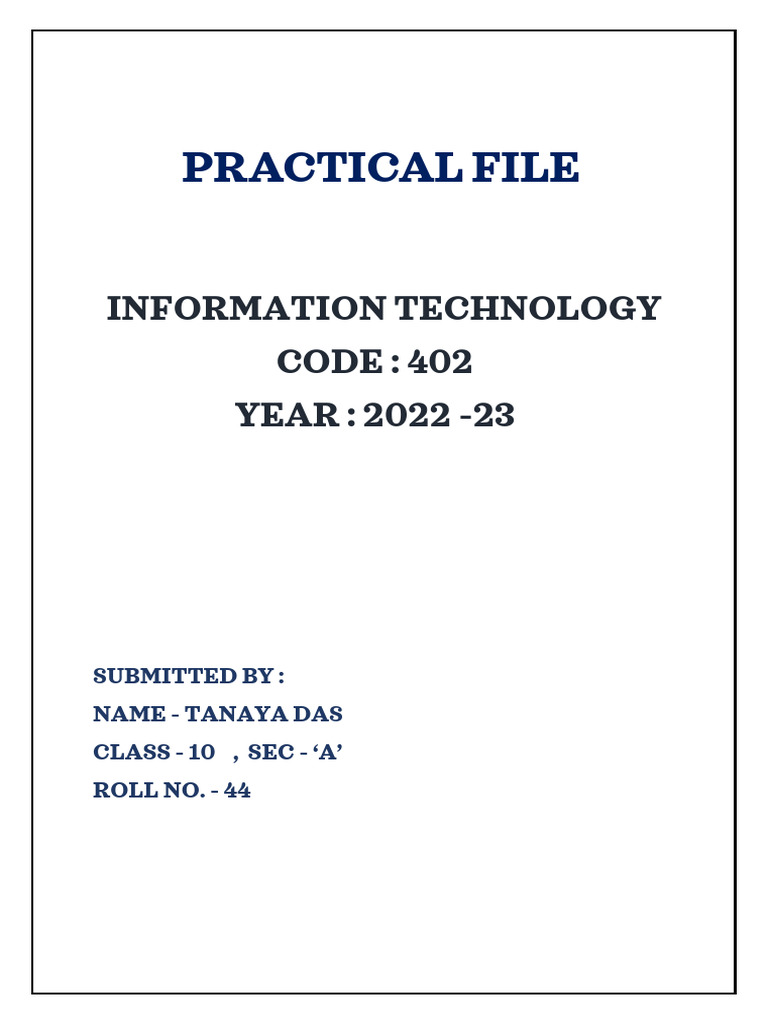 PRACTICAL FILE

INFORMATION TECHNOLOGY
CODE : 402
YEAR : 2022 -23

SUBMITTED BY :
NAME - TANAYA DAS
CLASS - 10 , SEC - 'A'
ROLL NO. - 44